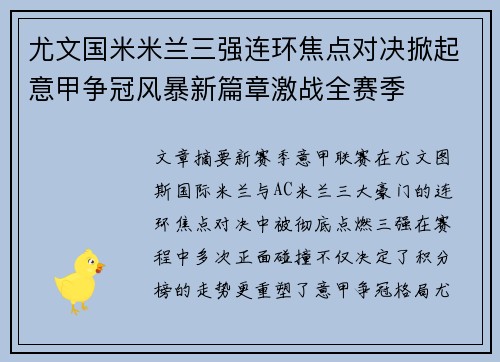 尤文国米米兰三强连环焦点对决掀起意甲争冠风暴新篇章激战全赛季

文章摘要新赛季意甲联赛在尤文图斯国际米兰与AC米兰三大豪门的连环焦点对决中被彻底点燃三强在赛程中多次正面碰撞不仅决定了积分榜的走势更重塑了意甲争冠格局尤